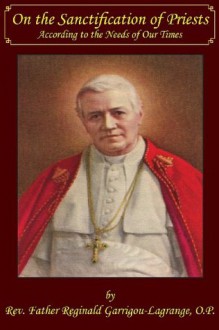 On the Sanctification of Priests
According to the Needs of Our Times

by
Rev. Father Reginald Garrigou-Lagrange, O.P.